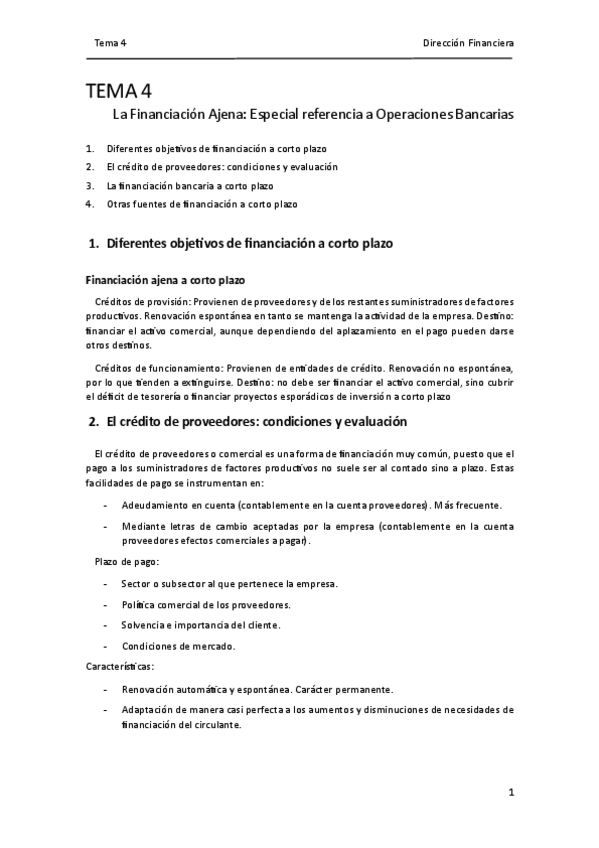 Tema 4

Dirección Financiera

TEMA 4

La Financiación Ajena: Especial referencia a Operaciones Bancarias

1. Diferentes objetivos de financiación a corto plazo
2. El crédito de proveedores: condiciones y evaluación
3. La financiación bancaria a corto plazo
4. Otras fuentes de financiación a corto plazo

1. Diferentes objetivos de financiación a corto plazo

Financiación ajena a corto plazo

Créditos de provisión: Provienen de proveedores y de los restantes suministradores de factores productivos. Renovación espontánea en tanto se mantenga la actividad de la empresa. Destino: financiar el activo comercial, aunque dependiendo del aplazamiento en el pago pueden darse otros destinos.

Créditos de funcionamiento: Provienen de entidades de crédito. Renovación no espontánea, por lo que tienden a extinguirse. Destino: no debe ser financiar el activo comercial, sino cubrir el déficit de tesorería o financiar proyectos esporádicos de inversión a corto plazo

2. El crédito de proveedores: condiciones y evaluación

El crédito de proveedores o comercial es una forma de financiación muy común, puesto que el pago a los suministradores de factores productivos no suele ser al contado sino a plazo. Estas facilidades de pago se instrumentan en:

- Adeudamiento en cuenta (contablemente en la cuenta proveedores). Más frecuente.
- Mediante letras de cambio aceptadas por la empresa (contablemente en la cuenta proveedores efectos comerciales a pagar).

Plazo de pago:

- Sector o subsector al que pertenece la empresa.
- Política comercial de los proveedores.
- Solvencia e importancia del cliente.
- Condiciones de mercado.

Características:

- Renovación automática y espontánea. Carácter permanente.
- Adaptación de manera casi perfecta a los aumentos y disminuciones de necesidades de financiación del circulante.

1